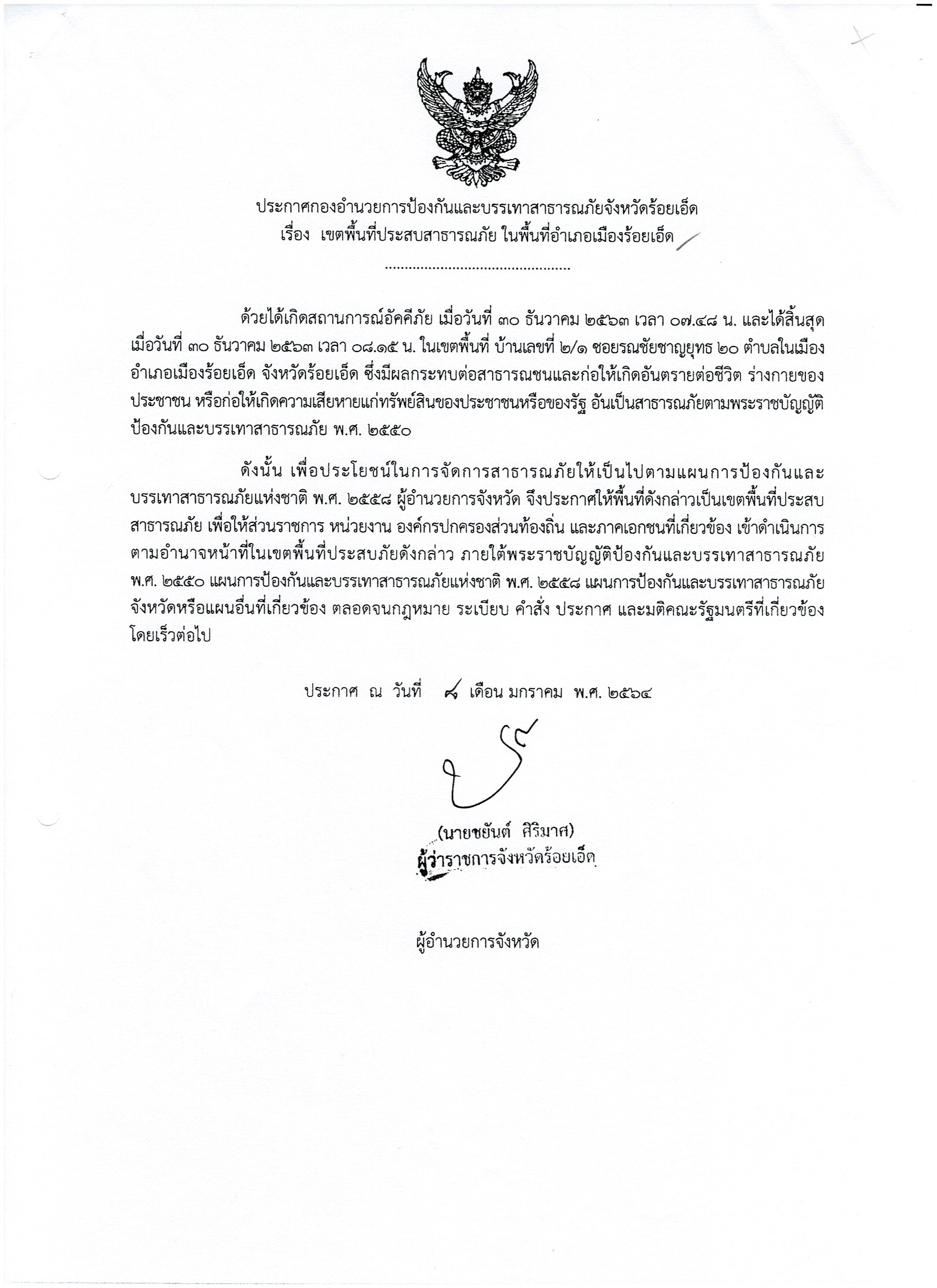 ประกาศกองอำนวยการป้องกันและบรรเทาสาธารณภัยจังหวัดร้อยเอ็ด
เรื่อง เขตพื้นที่ประสบสาธารณภัย ในพื้นที่อำเภอเมืองร้อยเอ็ด

..............................................

ด้วยได้เกิดสถานการณ์อัคคีภัย เมื่อวันที่ ๓๐ ธันวาคม ๒๕๖๓ เวลา ๐๗.๔๘ น. และได้สิ้นสุด เมื่อวันที่ ๓๐ ธันวาคม ๒๕๖๓ เวลา ๐๘.๑๕ น. ในเขตพื้นที่ บ้านเลขที่ ๒/๑ ซอยรณชัยชาญยุทธ ๒๐ ตำบลในเมือง อำเภอเมืองร้อยเอ็ด จังหวัดร้อยเอ็ด ซึ่งมีผลกระทบต่อสาธารณชนและก่อให้เกิดอันตรายต่อชีวิต ร่างกายของประชาชน หรือก่อให้เกิดความเสียหายแก่ทรัพย์สินของประชาชนหรือของรัฐ อันเป็นสาธารณภัยตามพระราชบัญญัติป้องกันและบรรเทาสาธารณภัย พ.ศ. ๒๕๕๐

ดังนั้น เพื่อประโยชน์ในการจัดการสาธารณภัยให้เป็นไปตามแผนการป้องกันและบรรเทาสาธารณภัยแห่งชาติ พ.ศ. ๒๕๕๘ ผู้อำนวยการจังหวัด จึงประกาศให้พื้นที่ดังกล่าวเป็นเขตพื้นที่ประสบสาธารณภัย เพื่อให้ส่วนราชการ หน่วยงาน องค์กรปกครองส่วนท้องถิ่น และภาคเอกชนที่เกี่ยวข้อง เข้าดำเนินการตามอำนาจหน้าที่ในเขตพื้นที่ประสบภัยดังกล่าว ภายใต้พระราชบัญญัติป้องกันและบรรเทาสาธารณภัย พ.ศ. ๒๕๕๐ แผนการป้องกันและบรรเทาสาธารณภัยแห่งชาติ พ.ศ. ๒๕๕๘ แผนการป้องกันและบรรเทาสาธารณภัยจังหวัดหรือแผนอื่นที่เกี่ยวข้อง ตลอดจนกฎหมาย ระเบียบ คำสั่ง ประกาศ และมติคณะรัฐมนตรีที่เกี่ยวข้องโดยเร็วต่อไป

ประกาศ ณ วันที่ ๘ เดือน มกราคม พ.ศ. ๒๕๖๔

(นายชยันต์ ศิริมาศ)
ผู้ว่าราชการจังหวัดร้อยเอ็ด

ผู้อำนวยการจังหวัด